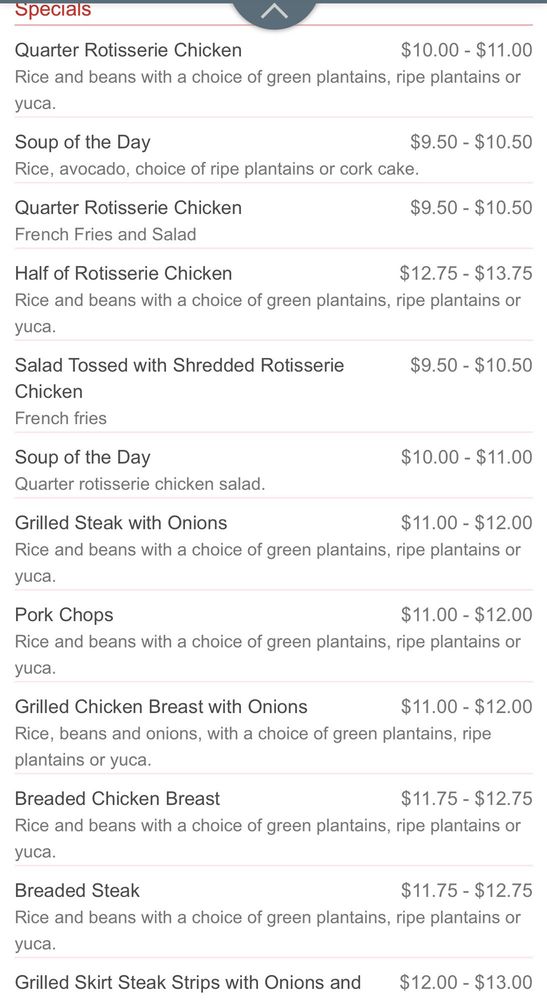 Specials

Quarter Rotisserie Chicken $10.00 - $11.00
Rice and beans with a choice of green plantains, ripe plantains or yuca.

Soup of the Day $9.50 - $10.50
Rice, avocado, choice of ripe plantains or cork cake.

Quarter Rotisserie Chicken $9.50 - $10.50
French Fries and Salad

Half of Rotisserie Chicken $12.75 - $13.75
Rice and beans with a choice of green plantains, ripe plantains or yuca.

Salad Tossed with Shredded Rotisserie Chicken $9.50 - $10.50
French fries

Soup of the Day $10.00 - $11.00
Quarter rotisserie chicken salad.

Grilled Steak with Onions $11.00 - $12.00
Rice and beans with a choice of green plantains, ripe plantains or yuca.

Pork Chops $11.00 - $12.00
Rice and beans with a choice of green plantains, ripe plantains or yuca.

Grilled Chicken Breast with Onions $11.00 - $12.00
Rice, beans and onions, with a choice of green plantains, ripe plantains or yuca.

Breaded Chicken Breast $11.75 - $12.75
Rice and beans with a choice of green plantains, ripe plantains or yuca.

Breaded Steak $11.75 - $12.75
Rice and beans with a choice of green plantains, ripe plantains or yuca.

Grilled Skirt Steak Strips with Onions and $12.00 - $13.00